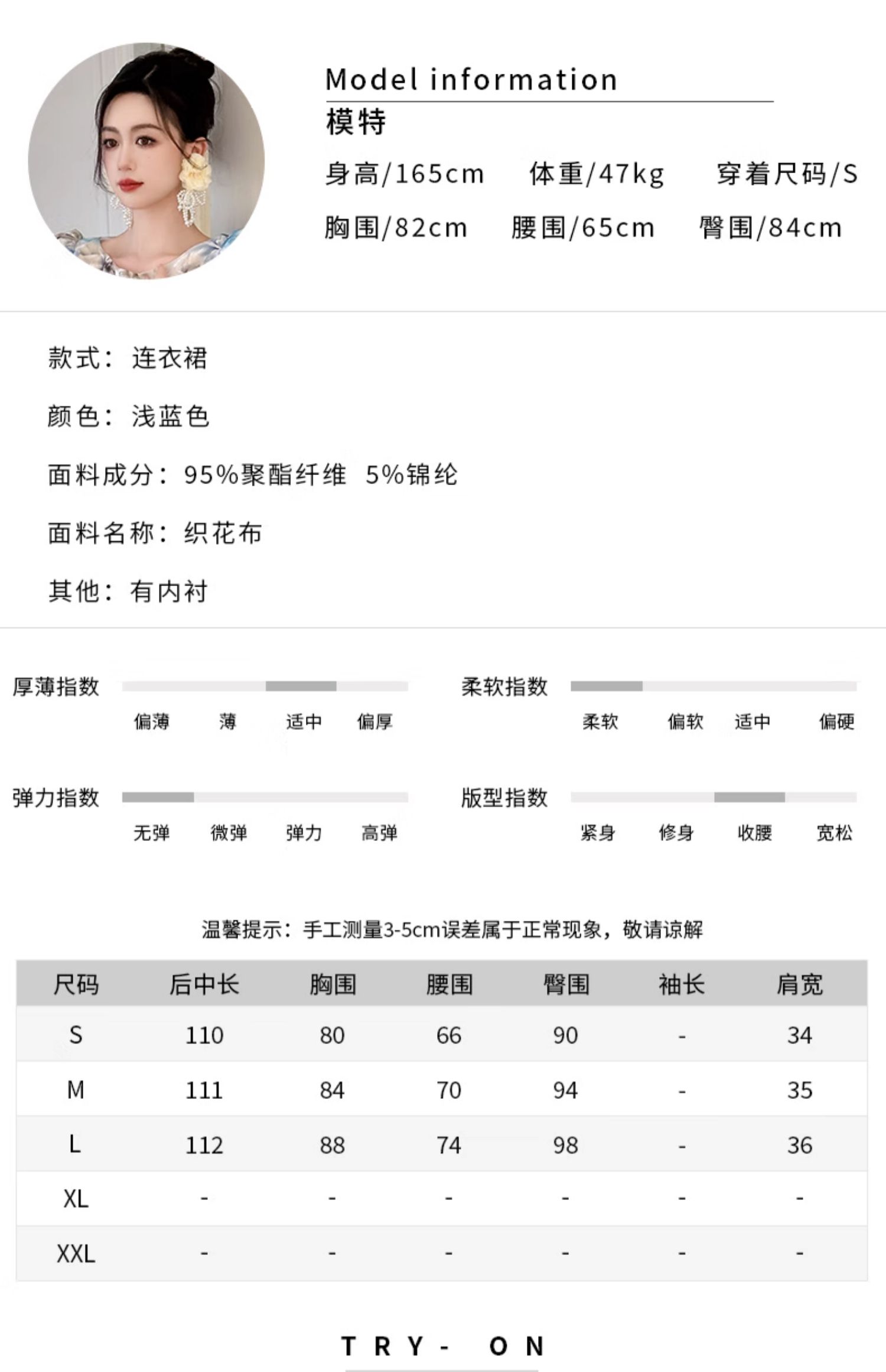 Model information
模特
身高/165cm　体重/47kg　穿着尺码/S
胸围/82cm　腰围/65cm　臀围/84cm

款式：连衣裙

颜色：浅蓝色

面料成分：95%聚酯纤维 5%锦纶

面料名称：织花布

其他：有内衬

厚薄指数
偏薄　薄　适中　偏厚

柔软指数
柔软　偏软　适中　偏硬

弹力指数
无弹　微弹　弹力　高弹

版型指数
紧身　修身　收腰　宽松

温馨提示：手工测量3-5cm误差属于正常现象，敬请谅解

| 尺码 | 后中长 | 胸围 | 腰围 | 臀围 | 袖长 | 肩宽 |
|---|---|---|---|---|---|---|
| S | 110 | 80 | 66 | 90 | - | 34 |
| M | 111 | 84 | 70 | 94 | - | 35 |
| L | 112 | 88 | 74 | 98 | - | 36 |
| XL | - | - | - | - | - | - |
| XXL | - | - | - | - | - | - |

TRY- ON